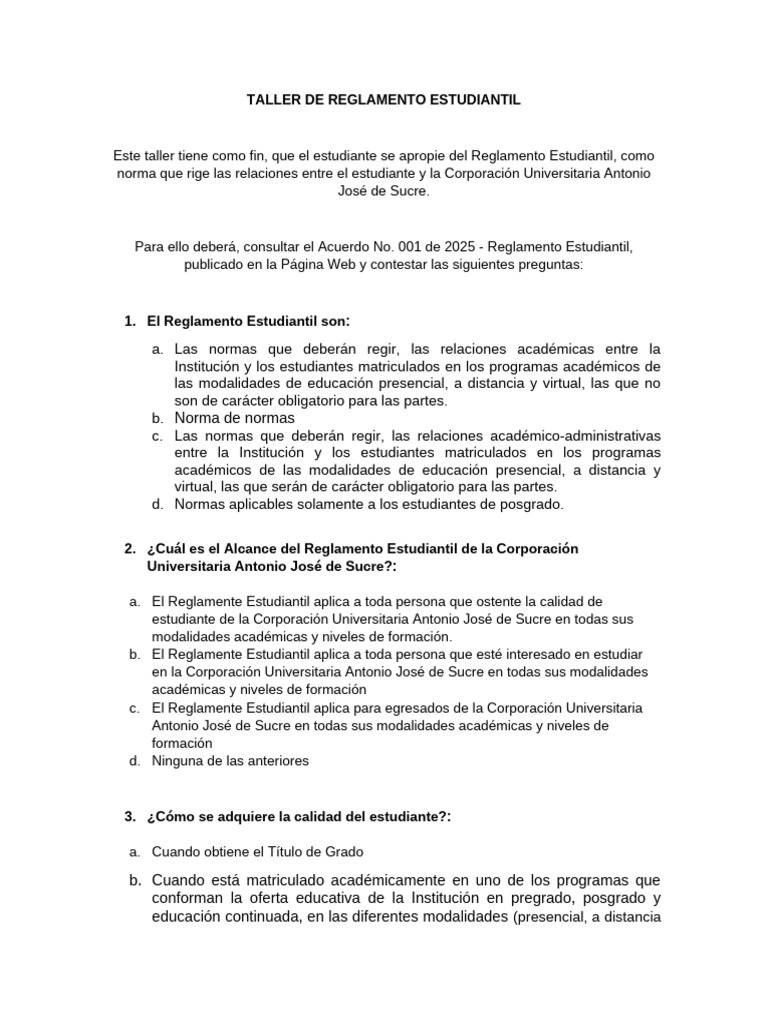 TALLER DE REGLAMENTO ESTUDIANTIL

Este taller tiene como fin, que el estudiante se apropie del Reglamento Estudiantil, como norma que rige las relaciones entre el estudiante y la Corporación Universitaria Antonio José de Sucre.

Para ello deberá, consultar el Acuerdo No. 001 de 2025 - Reglamento Estudiantil, publicado en la Página Web y contestar las siguientes preguntas:

1. El Reglamento Estudiantil son:

a. Las normas que deberán regir, las relaciones académicas entre la Institución y los estudiantes matriculados en los programas académicos de las modalidades de educación presencial, a distancia y virtual, las que no son de carácter obligatorio para las partes.
b. Norma de normas
c. Las normas que deberán regir, las relaciones académico-administrativas entre la Institución y los estudiantes matriculados en los programas académicos de las modalidades de educación presencial, a distancia y virtual, las que serán de carácter obligatorio para las partes.
d. Normas aplicables solamente a los estudiantes de posgrado.

2. ¿Cuál es el Alcance del Reglamento Estudiantil de la Corporación Universitaria Antonio José de Sucre?:

a. El Reglamente Estudiantil aplica a toda persona que ostente la calidad de estudiante de la Corporación Universitaria Antonio José de Sucre en todas sus modalidades académicas y niveles de formación.
b. El Reglamente Estudiantil aplica a toda persona que esté interesado en estudiar en la Corporación Universitaria Antonio José de Sucre en todas sus modalidades académicas y niveles de formación
c. El Reglamente Estudiantil aplica para egresados de la Corporación Universitaria Antonio José de Sucre en todas sus modalidades académicas y niveles de formación
d. Ninguna de las anteriores

3. ¿Cómo se adquiere la calidad del estudiante?:

a. Cuando obtiene el Título de Grado
b. Cuando está matriculado académicamente en uno de los programas que conforman la oferta educativa de la Institución en pregrado, posgrado y educación continuada, en las diferentes modalidades (presencial, a distancia